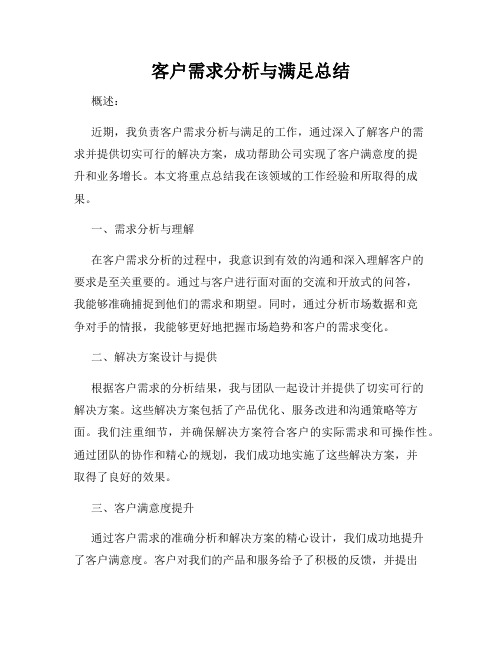 客户需求分析与满足总结

概述：

近期，我负责客户需求分析与满足的工作，通过深入了解客户的需求并提供切实可行的解决方案，成功帮助公司实现了客户满意度的提升和业务增长。本文将重点总结我在该领域的工作经验和所取得的成果。

一、需求分析与理解

在客户需求分析的过程中，我意识到有效的沟通和深入理解客户的要求是至关重要的。通过与客户进行面对面的交流和开放式的问答，我能够准确捕捉到他们的需求和期望。同时，通过分析市场数据和竞争对手的情报，我能够更好地把握市场趋势和客户的需求变化。

二、解决方案设计与提供

根据客户需求的分析结果，我与团队一起设计并提供了切实可行的解决方案。这些解决方案包括了产品优化、服务改进和沟通策略等方面。我们注重细节，并确保解决方案符合客户的实际需求和可操作性。通过团队的协作和精心的规划，我们成功地实施了这些解决方案，并取得了良好的效果。

三、客户满意度提升

通过客户需求的准确分析和解决方案的精心设计，我们成功地提升了客户满意度。客户对我们的产品和服务给予了积极的反馈，并提出